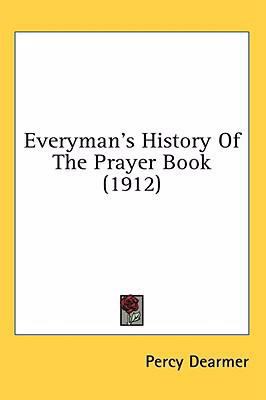 Everyman's History Of The Prayer Book (1912)

Percy Dearmer